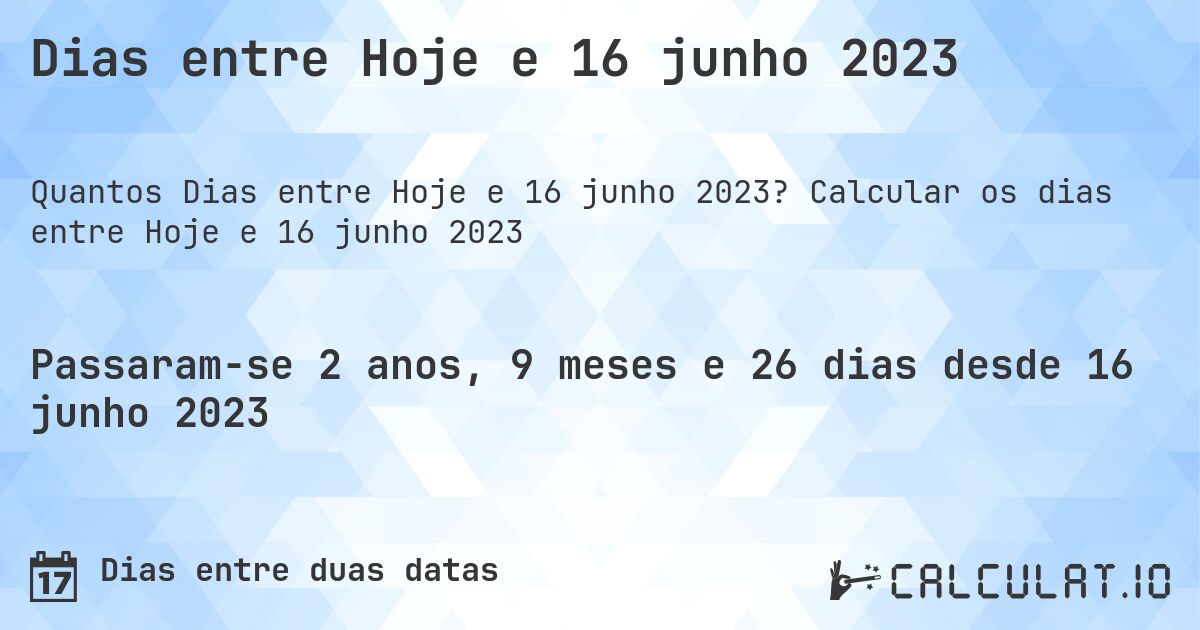 Dias entre Hoje e 16 junho 2023

Quantos Dias entre Hoje e 16 junho 2023? Calcular os dias entre Hoje e 16 junho 2023

Passaram-se 2 anos, 9 meses e 26 dias desde 16 junho 2023

17 Dias entre duas datas

CALCULAT.IO